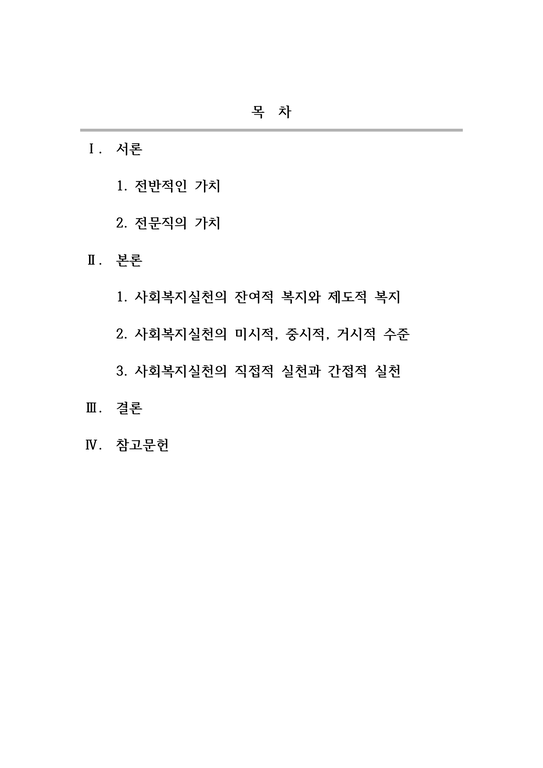 목 차

Ⅰ. 서론

1. 전반적인 가치

2. 전문직의 가치

Ⅱ. 본론

1. 사회복지실천의 잔여적 복지와 제도적 복지

2. 사회복지실천의 미시적, 중시적, 거시적 수준

3. 사회복지실천의 직접적 실천과 간접적 실천

Ⅲ. 결론

Ⅳ. 참고문헌